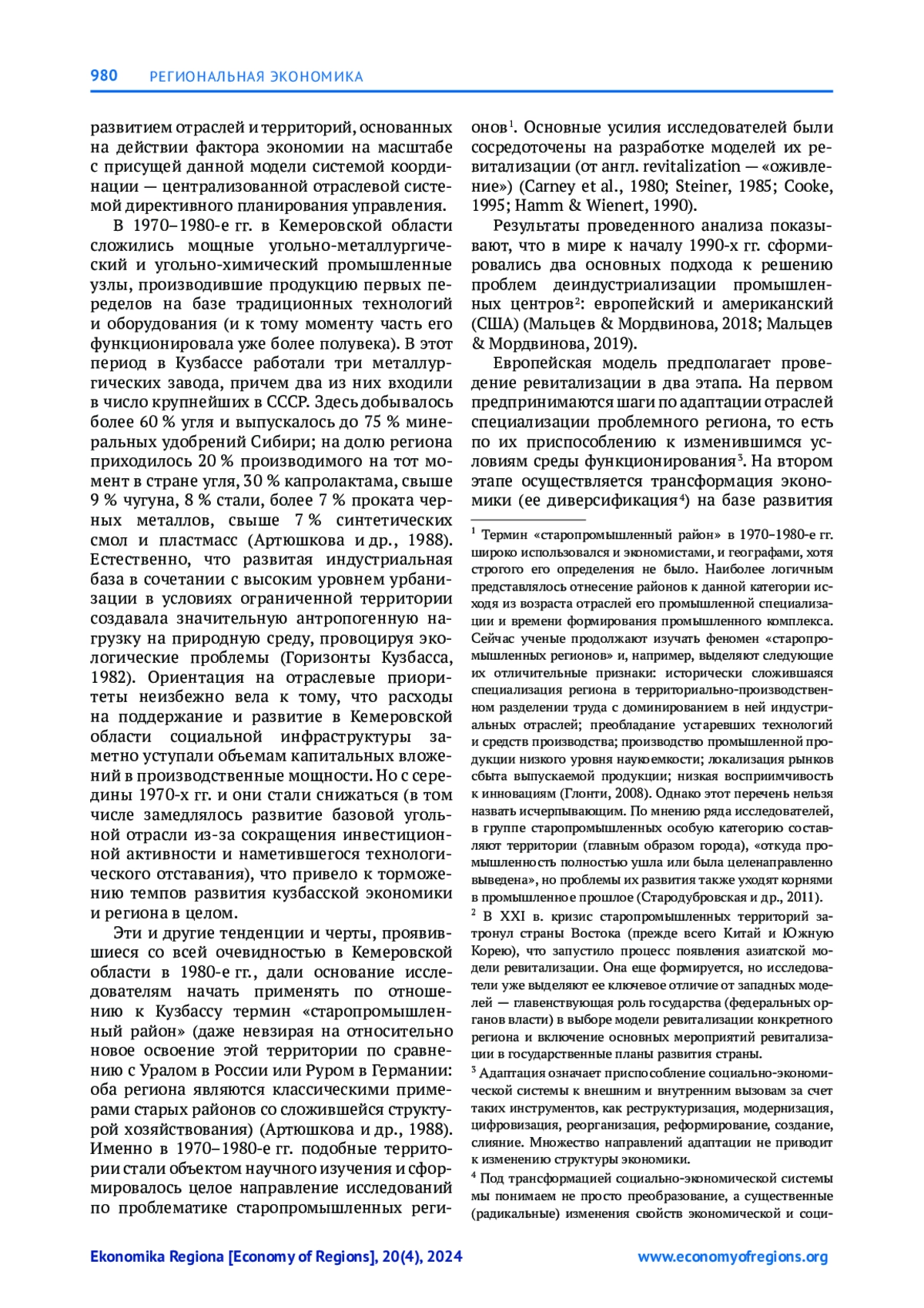 980 РЕГИОНАЛЬНАЯ ЭКОНОМИКА

развитием отраслей и территорий, основанных на действии фактора экономии на масштабе с присущей данной модели системой координации — централизованной отраслевой системой директивного планирования управления.

В 1970–1980-е гг. в Кемеровской области сложились мощные угольно-металлургический и угольно-химический промышленные узлы, производившие продукцию первых переделов на базе традиционных технологий и оборудования (и к тому моменту часть его функционировала уже более полувека). В этот период в Кузбассе работали три металлургических завода, причем два из них входили в число крупнейших в СССР. Здесь добывалось более 60 % угля и выпускалось до 75 % минеральных удобрений Сибири; на долю региона приходилось 20 % производимого на тот момент в стране угля, 30 % капролактама, свыше 9 % чугуна, 8 % стали, более 7 % проката черных металлов, свыше 7 % синтетических смол и пластмасс (Артюшкова и др., 1988). Естественно, что развитая индустриальная база в сочетании с высоким уровнем урбанизации в условиях ограниченной территории создавала значительную антропогенную нагрузку на природную среду, провоцируя экологические проблемы (Горизонты Кузбасса, 1982). Ориентация на отраслевые приоритеты неизбежно вела к тому, что расходы на поддержание и развитие в Кемеровской области социальной инфраструктуры заметно уступали объемам капитальных вложений в производственные мощности. Но с середины 1970-х гг. и они стали снижаться (в том числе замедлялось развитие базовой угольной отрасли из-за сокращения инвестиционной активности и наметившегося технологического отставания), что привело к торможению темпов развития кузбасской экономики и региона в целом.

Эти и другие тенденции и черты, проявившиеся со всей очевидностью в Кемеровской области в 1980-е гг., дали основание исследователям начать применять по отношению к Кузбассу термин «старопромышленный район» (даже невзирая на относительно новое освоение этой территории по сравнению с Уралом в России или Руром в Германии: оба региона являются классическими примерами старых районов со сложившейся структурой хозяйствования) (Артюшкова и др., 1988). Именно в 1970–1980-е гг. подобные территории стали объектом научного изучения и сформировалось целое направление исследований по проблематике старопромышленных регионов$^1$. Основные усилия исследователей были сосредоточены на разработке моделей их ревитализации (от англ. revitalization — «оживление») (Carney et al., 1980; Steiner, 1985; Cooke, 1995; Hamm & Wienert, 1990).

Результаты проведенного анализа показывают, что в мире к началу 1990-х гг. сформировались два основных подхода к решению проблем деиндустриализации промышленных центров$^2$: европейский и американский (США) (Мальцев & Мордвинова, 2018; Мальцев & Мордвинова, 2019).

Европейская модель предполагает проведение ревитализации в два этапа. На первом предпринимаются шаги по адаптации отраслей специализации проблемного региона, то есть по их приспособлению к изменившимся условиям среды функционирования$^3$. На втором этапе осуществляется трансформация экономики (ее диверсификация$^4$) на базе развития

$^1$ Термин «старопромышленный район» в 1970–1980-е гг. широко использовался и экономистами, и географами, хотя строгого его определения не было. Наиболее логичным представлялось отнесение районов к данной категории исходя из возраста отраслей его промышленной специализации и времени формирования промышленного комплекса. Сейчас ученые продолжают изучать феномен «старопромышленных регионов» и, например, выделяют следующие их отличительные признаки: исторически сложившаяся специализация региона в территориально-производственном разделении труда с доминированием в ней индустриальных отраслей; преобладание устаревших технологий и средств производства; производство промышленной продукции низкого уровня наукоемкости; локализация рынков сбыта выпускаемой продукции; низкая восприимчивость к инновациям (Глонти, 2008). Однако этот перечень нельзя назвать исчерпывающим. По мнению ряда исследователей, в группе старопромышленных особую категорию составляют территории (главным образом города), «откуда промышленность полностью ушла или была целенаправленно выведена», но проблемы их развития также уходят корнями в промышленное прошлое (Стародубровская и др., 2011).

$^2$ В XXI в. кризис старопромышленных территорий затронул страны Востока (прежде всего Китай и Южную Корею), что запустило процесс появления азиатской модели ревитализации. Она еще формируется, но исследователи уже выделяют ее ключевое отличие от западных моделей — главенствующая роль государства (федеральных органов власти) в выборе модели ревитализации конкретного региона и включение основных мероприятий ревитализации в государственные планы развития страны.

$^3$ Адаптация означает приспособление социально-экономической системы к внешним и внутренним вызовам за счет таких инструментов, как реструктуризация, модернизация, цифровизация, реорганизация, реформирование, создание, слияние. Множество направлений адаптации не приводит к изменению структуры экономики.

$^4$ Под трансформацией социально-экономической системы мы понимаем не просто преобразование, а существенные (радикальные) изменения свойств экономической и соци-

Ekonomika Regiona [Economy of Regions], 20(4), 2024 www.economyofregions.org